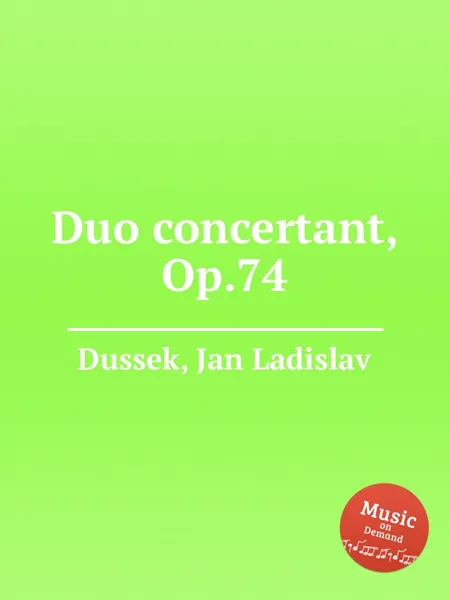 Duo concertant, Op.74

Dussek, Jan Ladislav

Music on Demand